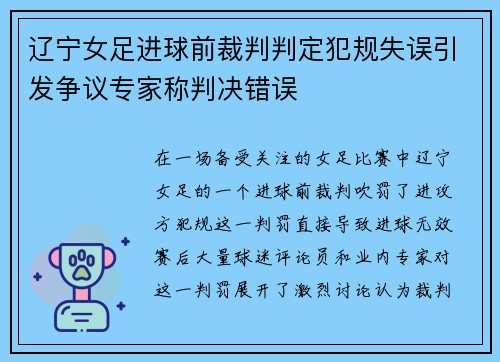 辽宁女足进球前裁判判定犯规失误引发争议专家称判决错误

在一场备受关注的女足比赛中辽宁女足的一个进球前裁判吹罚了进攻方犯规这一判罚直接导致进球无效赛后大量球迷评论员和业内专家对这一判罚展开了激烈讨论认为裁判